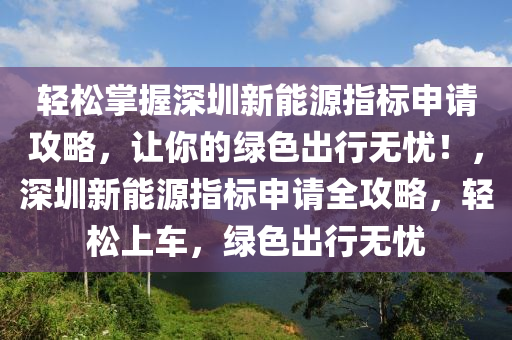 轻松掌握深圳新能源指标申请攻略，让你的绿色出行无忧！，深圳新能源指标申请全攻略，轻松上车，绿色出行无忧